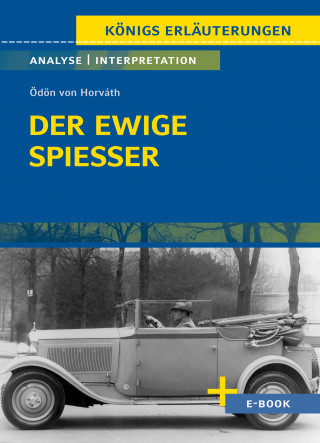 KÖNIGS ERLÄUTERUNGEN

ANALYSE | INTERPRETATION

Ödön von Horváth

DER EWIGE SPIESSER

+ E-BOOK